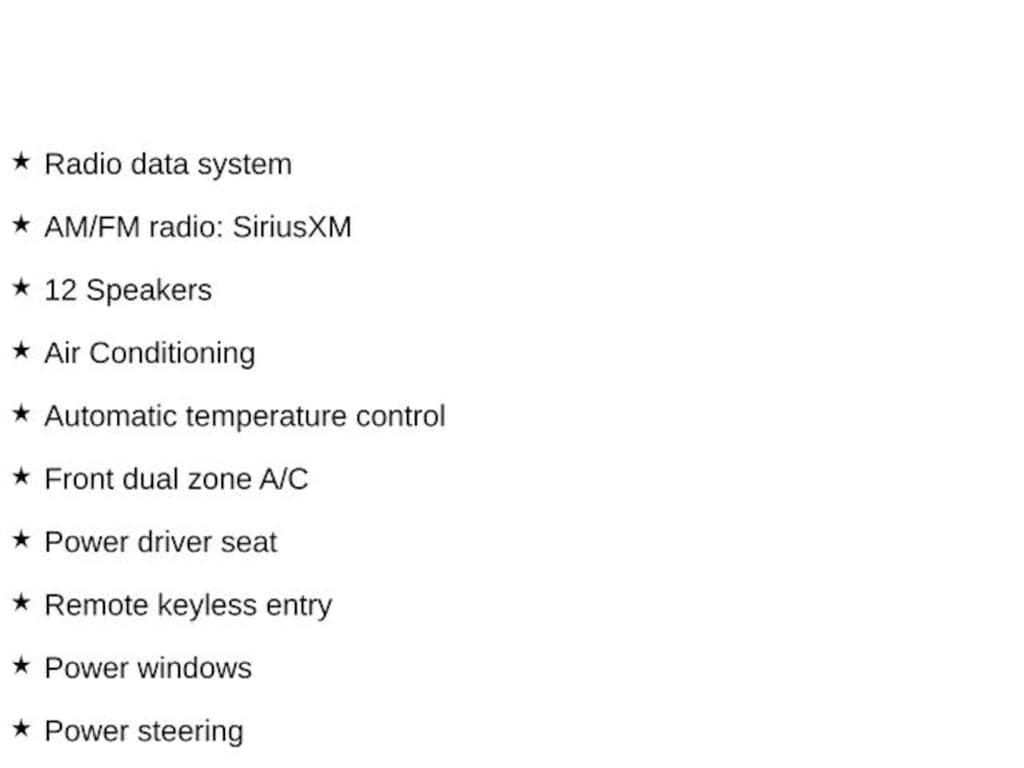 ★ Radio data system

★ AM/FM radio: SiriusXM

★ 12 Speakers

★ Air Conditioning

★ Automatic temperature control

★ Front dual zone A/C

★ Power driver seat

★ Remote keyless entry

★ Power windows

★ Power steering